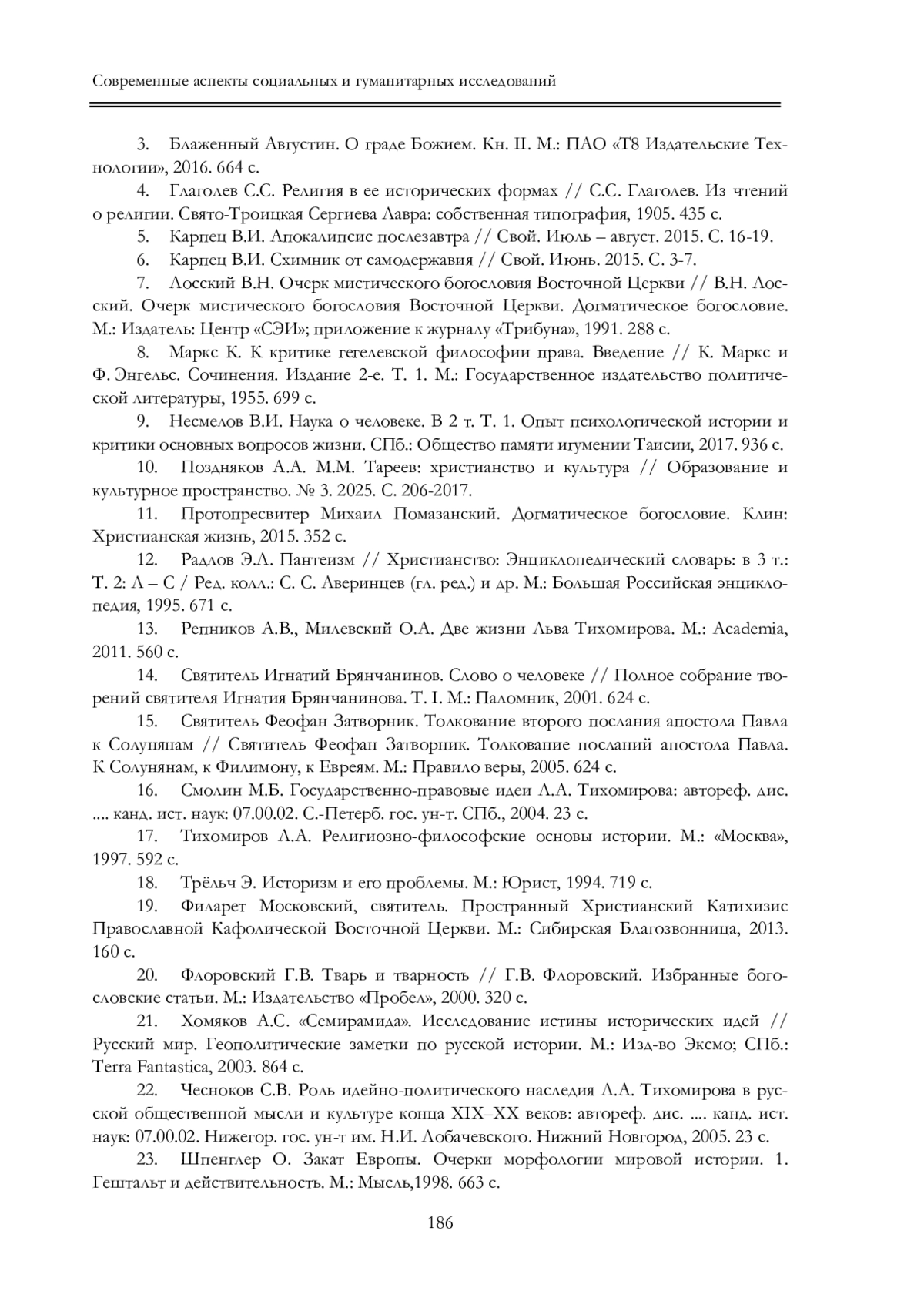 Современные аспекты социальных и гуманитарных исследований

3. Блаженный Августин. О граде Божием. Кн. II. М.: ПАО «Т8 Издательские Технологии», 2016. 664 с.

4. Глаголев С.С. Религия в ее исторических формах // С.С. Глаголев. Из чтений о религии. Свято-Троицкая Сергиева Лавра: собственная типография, 1905. 435 с.

5. Карпец В.И. Апокалипсис послезавтра // Свой. Июль – август. 2015. С. 16-19.

6. Карпец В.И. Схимник от самодержавия // Свой. Июнь. 2015. С. 3-7.

7. Лосский В.Н. Очерк мистического богословия Восточной Церкви // В.Н. Лосский. Очерк мистического богословия Восточной Церкви. Догматическое богословие. М.: Издатель: Центр «СЭИ»; приложение к журналу «Трибуна», 1991. 288 с.

8. Маркс К. К критике гегелевской философии права. Введение // К. Маркс и Ф. Энгельс. Сочинения. Издание 2-е. Т. 1. М.: Государственное издательство политической литературы, 1955. 699 с.

9. Несмелов В.И. Наука о человеке. В 2 т. Т. 1. Опыт психологической истории и критики основных вопросов жизни. СПб.: Общество памяти игумении Таисии, 2017. 936 с.

10. Поздняков А.А. М.М. Тареев: христианство и культура // Образование и культурное пространство. № 3. 2025. С. 206-2017.

11. Протопресвитер Михаил Помазанский. Догматическое богословие. Клин: Христианская жизнь, 2015. 352 с.

12. Радлов Э.Л. Пантеизм // Христианство: Энциклопедический словарь: в 3 т.: Т. 2: Л – С / Ред. колл.: С. С. Аверинцев (гл. ред.) и др. М.: Большая Российская энциклопедия, 1995. 671 с.

13. Репников А.В., Милевский О.А. Две жизни Льва Тихомирова. М.: Academia, 2011. 560 с.

14. Святитель Игнатий Брянчанинов. Слово о человеке // Полное собрание творений святителя Игнатия Брянчанинова. Т. I. М.: Паломник, 2001. 624 с.

15. Святитель Феофан Затворник. Толкование второго послания апостола Павла к Солунянам // Святитель Феофан Затворник. Толкование посланий апостола Павла. К Солунянам, к Филимону, к Евреям. М.: Правило веры, 2005. 624 с.

16. Смолин М.Б. Государственно-правовые идеи Л.А. Тихомирова: автореф. дис. .... канд. ист. наук: 07.00.02. С.-Петерб. гос. ун-т. СПб., 2004. 23 с.

17. Тихомиров Л.А. Религиозно-философские основы истории. М.: «Москва», 1997. 592 с.

18. Трёльч Э. Историзм и его проблемы. М.: Юрист, 1994. 719 с.

19. Филарет Московский, святитель. Пространный Христианский Катихизис Православной Кафолической Восточной Церкви. М.: Сибирская Благозвонница, 2013. 160 с.

20. Флоровский Г.В. Тварь и тварность // Г.В. Флоровский. Избранные богословские статьи. М.: Издательство «Пробел», 2000. 320 с.

21. Хомяков А.С. «Семирамида». Исследование истины исторических идей // Русский мир. Геополитические заметки по русской истории. М.: Изд-во Эксмо; СПб.: Terra Fantastica, 2003. 864 с.

22. Чесноков С.В. Роль идейно-политического наследия Л.А. Тихомирова в русской общественной мысли и культуре конца XIX–XX веков: автореф. дис. .... канд. ист. наук: 07.00.02. Нижегор. гос. ун-т им. Н.И. Лобачевского. Нижний Новгород, 2005. 23 с.

23. Шпенглер О. Закат Европы. Очерки морфологии мировой истории. 1. Гештальт и действительность. М.: Мысль,1998. 663 с.

186